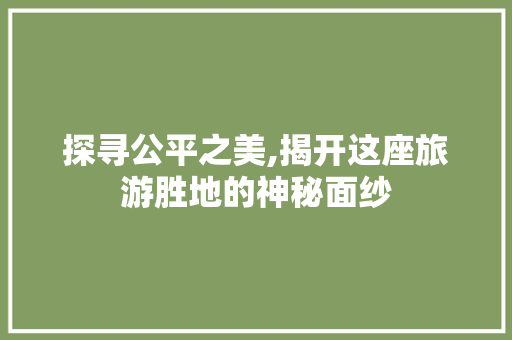 探寻公平之美,揭开这座旅游胜地的神秘面纱